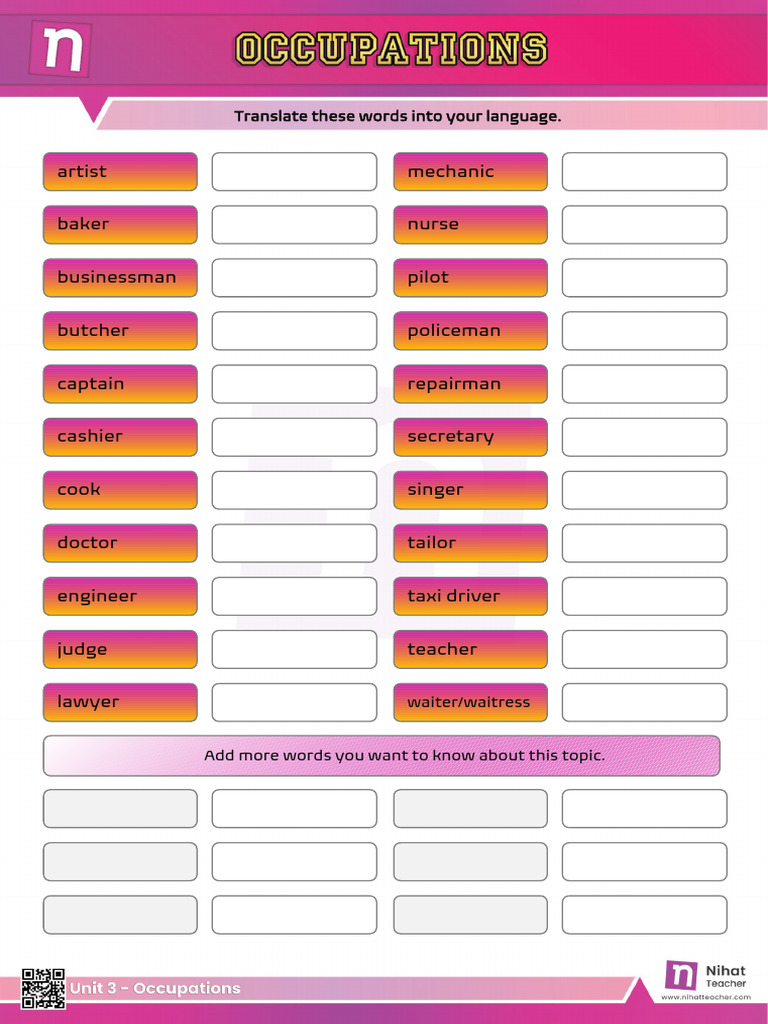 n

OCCUPATIONS

Translate these words into your language.

artist
baker
businessman
butcher
captain
cashier
cook
doctor
engineer
judge
lawyer

mechanic
nurse
pilot
policeman
repairman
secretary
singer
tailor
taxi driver
teacher
waiter/waitress

Add more words you want to know about this topic.

Unit 3 - Occupations

n Nihat Teacher
www.nihatteacher.com